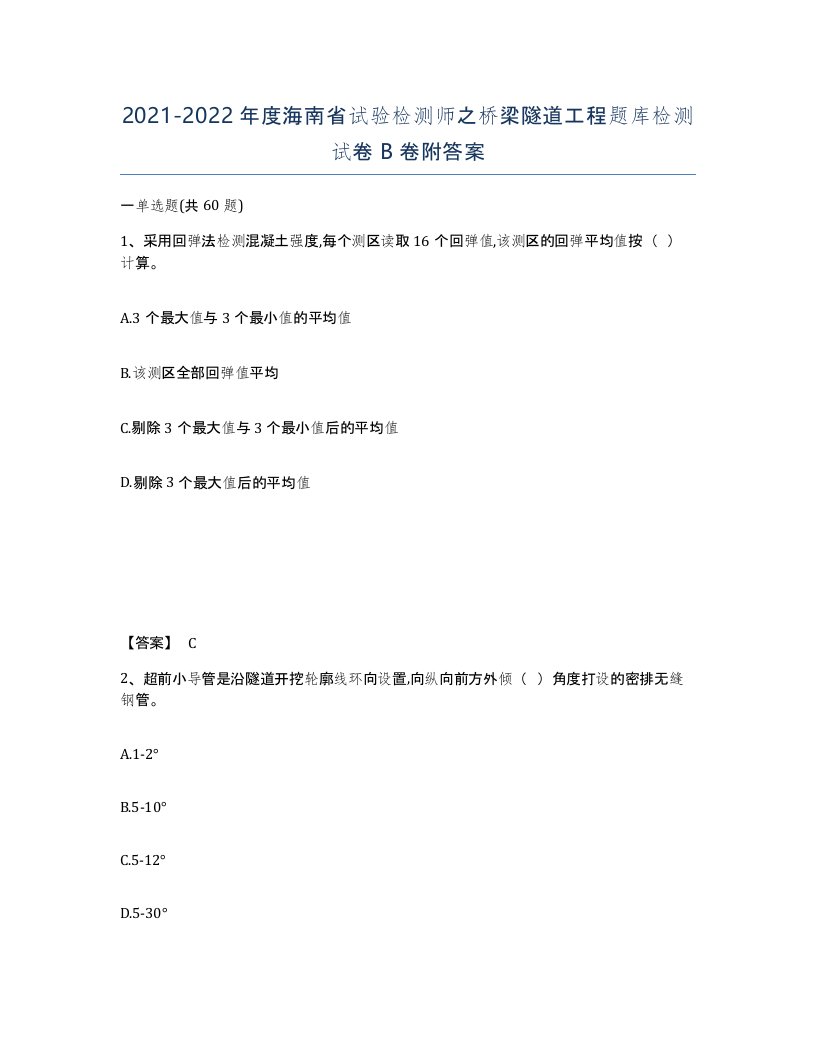 2021-2022年度海南省试验检测师之桥梁隧道工程题库检测试卷B卷附答案

一单选题(共60题)

1、采用回弹法检测混凝土强度,每个测区读取16个回弹值,该测区的回弹平均值按（ ）计算。

A.3个最大值与3个最小值的平均值

B.该测区全部回弹值平均

C.剔除3个最大值与3个最小值后的平均值

D.剔除3个最大值后的平均值

【答案】 C

2、超前小导管是沿隧道开挖轮廓线环向设置,向纵向前方外倾（ ）角度打设的密排无缝钢管。

A.1-2°

B.5-10°

C.5-12°

D.5-30°